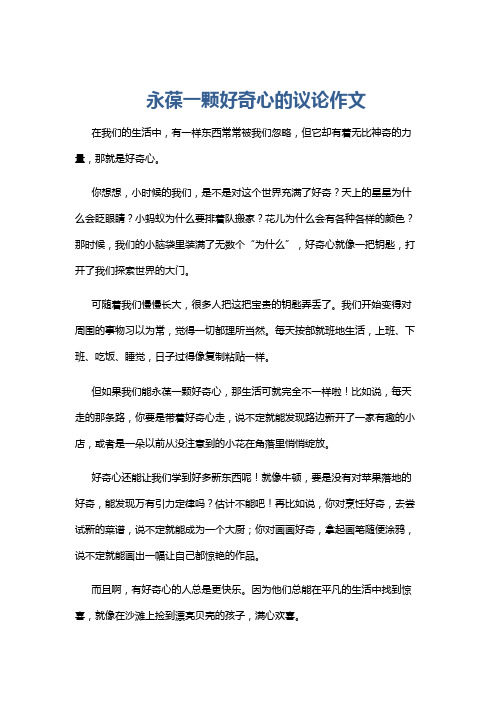 永葆一颗好奇心的议论作文

在我们的生活中，有一样东西常常被我们忽略，但它却有着无比神奇的力量，那就是好奇心。

你想想，小时候的我们，是不是对这个世界充满了好奇？天上的星星为什么会眨眼睛？小蚂蚁为什么要排着队搬家？花儿为什么会有各种各样的颜色？那时候，我们的小脑袋里装满了无数个“为什么”，好奇心就像一把钥匙，打开了我们探索世界的大门。

可随着我们慢慢长大，很多人把这把宝贵的钥匙弄丢了。我们开始变得对周围的事物习以为常，觉得一切都理所当然。每天按部就班地生活，上班、下班、吃饭、睡觉，日子过得像复制粘贴一样。

但如果我们能永葆一颗好奇心，那生活可就完全不一样啦！比如说，每天走的那条路，你要是带着好奇心走，说不定就能发现路边新开了一家有趣的小店，或者是一朵以前从没注意到的小花在角落里悄悄绽放。

好奇心还能让我们学到好多新东西呢！就像牛顿，要是没有对苹果落地的好奇，能发现万有引力定律吗？估计不能吧！再比如说，你对烹饪好奇，去尝试新的菜谱，说不定就能成为一个大厨；你对画画好奇，拿起画笔随便涂鸦，说不定就能画出一幅让自己都惊艳的作品。

而且啊，有好奇心的人总是更快乐。因为他们总能在平凡的生活中找到惊喜，就像在沙滩上捡到漂亮贝壳的孩子，满心欢喜。